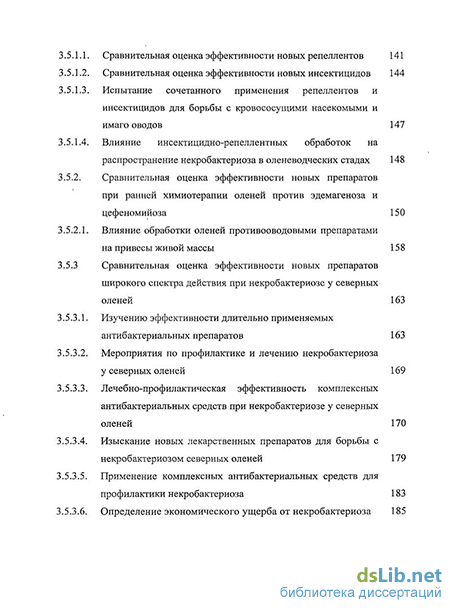 3.5.1.1. Сравнительная оценка эффективности новых репеллентов 141

3.5.1.2. Сравнительная оценка эффективности новых инсектицидов 144

3.5.1.3. Испытание сочетанного применения репеллентов и инсектицидов для борьбы с кровососущими насекомыми и имаго оводов 147

3.5.1.4. Влияние инсектицидно-репеллентных обработок на распространение некробактериоза в оленеводческих стадах 148

3.5.2. Сравнительная оценка эффективности новых препаратов при ранней химиотерапии оленей против эдемагеноза и цефеномийоза 150

3.5.2.1. Влияние обработки оленей противооводовыми препаратами на привесы живой массы 158

3.5.3 Сравнительная оценка эффективности новых препаратов широкого спектра действия при некробактериозе у северных оленей 163

3.5.3.1. Изучению эффективности длительно применяемых антибактериальных препаратов 163

3.5.3.2. Мероприятия по профилактике и лечению некробактериоза у северных оленей 169

3.5.3.3. Лечебно-профилактическая эффективность комплексных антибактериальных средств при некробактериозе у северных оленей 170

3.5.3.4. Изыскание новых лекарственных препаратов для борьбы с некробактериозом северных оленей 179

3.5.3.5. Применение комплексных антибактериальных средств для профилактики некробактериоза 183

3.5.3.6. Определение экономического ущерба от некробактериоза 185

dsLib.net
библиотека диссертаций